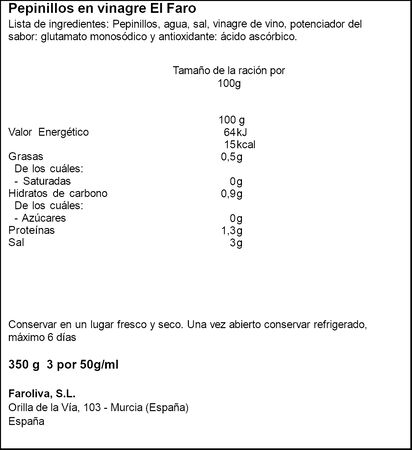 Pepinillos en vinagre El Faro
Lista de ingredientes: Pepinillos, agua, sal, vinagre de vino, potenciador del sabor: glutamato monosódico y antioxidante: ácido ascórbico.

Tamaño de la ración por 100g

| | 100 g |
|---|---|
| Valor Energético | 64kJ 15kcal |
| Grasas | 0,5g |
| De los cuáles: | |
| - Saturadas | 0g |
| Hidratos de carbono | 0,9g |
| De los cuáles: | |
| - Azúcares | 0g |
| Proteínas | 1,3g |
| Sal | 3g |

Conservar en un lugar fresco y seco. Una vez abierto conservar refrigerado, máximo 6 días

350 g 3 por 50g/ml

Faroliva, S.L.
Orilla de la Vía, 103 - Murcia (España)
España